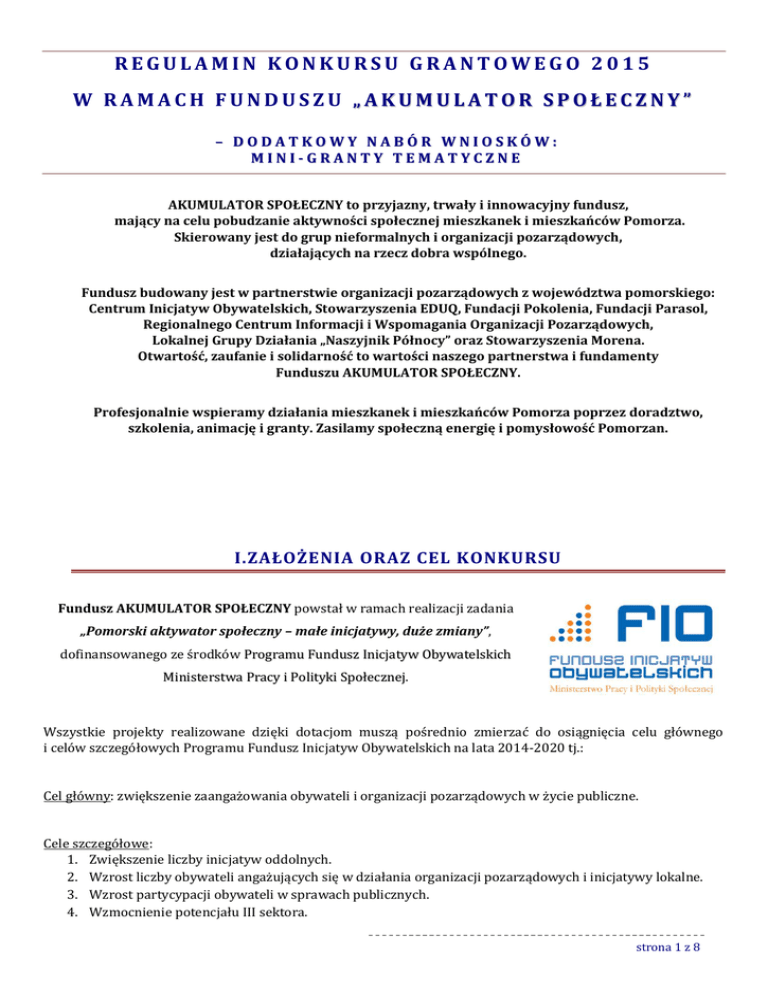 REGULAMIN KONKURSU GRANTOWEGO 2015

W RAMACH FUNDUSZU „AKUMULATOR SPOŁECZNY"

– DODATKOWY NABÓR WNIOSKÓW: MINI-GRANTY TEMATYCZNE

AKUMULATOR SPOŁECZNY to przyjazny, trwały i innowacyjny fundusz, mający na celu pobudzanie aktywności społecznej mieszkanek i mieszkańców Pomorza. Skierowany jest do grup nieformalnych i organizacji pozarządowych, działających na rzecz dobra wspólnego.

Fundusz budowany jest w partnerstwie organizacji pozarządowych z województwa pomorskiego: Centrum Inicjatyw Obywatelskich, Stowarzyszenia EDUQ, Fundacji Pokolenia, Fundacji Parasol, Regionalnego Centrum Informacji i Wspomagania Organizacji Pozarządowych, Lokalnej Grupy Działania „Naszyjnik Północy" oraz Stowarzyszenia Morena. Otwartość, zaufanie i solidarność to wartości naszego partnerstwa i fundamenty Funduszu AKUMULATOR SPOŁECZNY.

Profesjonalnie wspieramy działania mieszkanek i mieszkańców Pomorza poprzez doradztwo, szkolenia, animację i granty. Zasilamy społeczną energię i pomysłowość Pomorzan.

I.ZAŁOŻENIA ORAZ CEL KONKURSU

Fundusz AKUMULATOR SPOŁECZNY powstał w ramach realizacji zadania „Pomorski aktywator społeczny – małe inicjatywy, duże zmiany", dofinansowanego ze środków Programu Fundusz Inicjatyw Obywatelskich Ministerstwa Pracy i Polityki Społecznej.

FIO
FUNDUSZ INICJATYW OBYWATELSKICH
Ministerstwo Pracy i Polityki Społecznej

Wszystkie projekty realizowane dzięki dotacjom muszą pośrednio zmierzać do osiągnięcia celu głównego i celów szczegółowych Programu Fundusz Inicjatyw Obywatelskich na lata 2014-2020 tj.:

Cel główny: zwiększenie zaangażowania obywateli i organizacji pozarządowych w życie publiczne.

Cele szczegółowe:
1. Zwiększenie liczby inicjatyw oddolnych.
2. Wzrost liczby obywateli angażujących się w działania organizacji pozarządowych i inicjatywy lokalne.
3. Wzrost partycypacji obywateli w sprawach publicznych.
4. Wzmocnienie potencjału III sektora.

strona 1 z 8